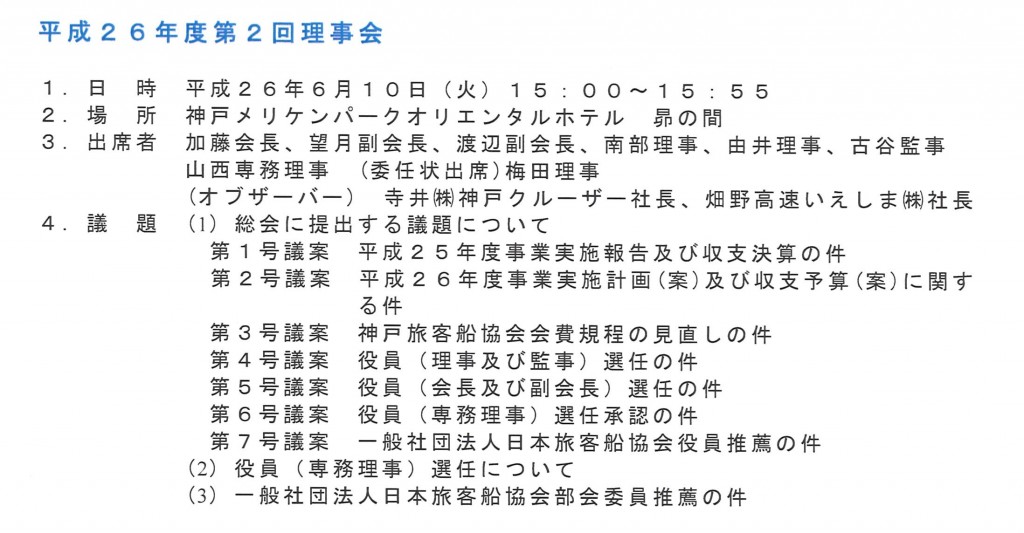 平成２６年度第２回理事会

１．日　時　平成２６年６月１０日（火）１５：００～１５：５５
２．場　所　神戸メリケンパークオリエンタルホテル　昴の間
３．出席者　加藤会長、望月副会長、渡辺副会長、南部理事、由井理事、古谷監事
山西専務理事　（委任状出席）梅田理事
（オブザーバー）　寺井㈱神戸クルーザー社長、畑野高速いえしま㈱社長
４．議　題　(1) 総会に提出する議題について
第１号議案　平成２５年度事業実施報告及び収支決算の件
第２号議案　平成２６年度事業実施計画（案）及び収支予算（案）に関する件
第３号議案　神戸旅客船協会会費規程の見直しの件
第４号議案　役員（理事及び監事）選任の件
第５号議案　役員（会長及び副会長）選任の件
第６号議案　役員（専務理事）選任承認の件
第７号議案　一般社団法人日本旅客船協会役員推薦の件
(2) 役員（専務理事）選任について
(3) 一般社団法人日本旅客船協会部会委員推薦の件